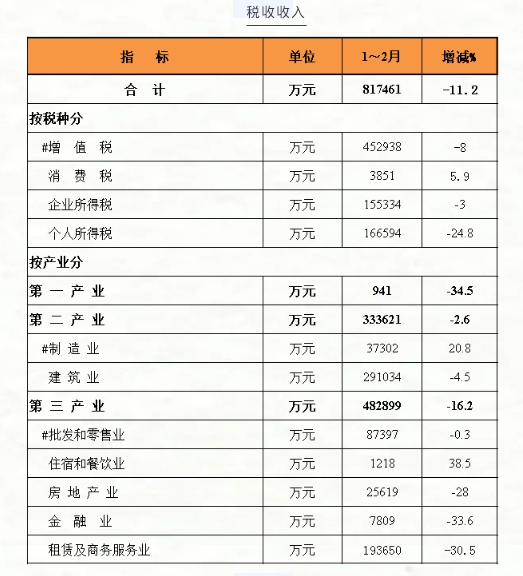 税收收入

| 指　标 | 单位 | 1～2月 | 增减% |
|---|---|---|---|
| 合　计 | 万元 | 817461 | -11.2 |
| 按税种分 | | | |
| #增 值 税 | 万元 | 452938 | -8 |
| 消 费 税 | 万元 | 3851 | 5.9 |
| 企业所得税 | 万元 | 155334 | -3 |
| 个人所得税 | 万元 | 166594 | -24.8 |
| 按产业分 | | | |
| 第 一 产 业 | 万元 | 941 | -34.5 |
| 第 二 产 业 | 万元 | 333621 | -2.6 |
| #制 造 业 | 万元 | 37302 | 20.8 |
| 建 筑 业 | 万元 | 291034 | -4.5 |
| 第 三 产 业 | 万元 | 482899 | -16.2 |
| #批发和零售业 | 万元 | 87397 | -0.3 |
| 住宿和餐饮业 | 万元 | 1218 | 38.5 |
| 房 地 产 业 | 万元 | 25619 | -28 |
| 金 融 业 | 万元 | 7809 | -33.6 |
| 租赁及商务服务业 | 万元 | 193650 | -30.5 |